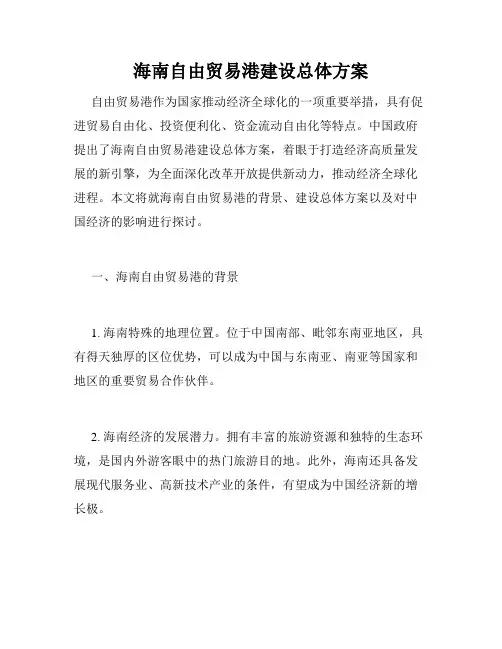 海南自由贸易港建设总体方案

自由贸易港作为国家推动经济全球化的一项重要举措，具有促进贸易自由化、投资便利化、资金流动自由化等特点。中国政府提出了海南自由贸易港建设总体方案，着眼于打造经济高质量发展的新引擎，为全面深化改革开放提供新动力，推动经济全球化进程。本文将就海南自由贸易港的背景、建设总体方案以及对中国经济的影响进行探讨。

一、海南自由贸易港的背景

1. 海南特殊的地理位置。位于中国南部、毗邻东南亚地区，具有得天独厚的区位优势，可以成为中国与东南亚、南亚等国家和地区的重要贸易合作伙伴。

2. 海南经济的发展潜力。拥有丰富的旅游资源和独特的生态环境，是国内外游客眼中的热门旅游目的地。此外，海南还具备发展现代服务业、高新技术产业的条件，有望成为中国经济新的增长极。